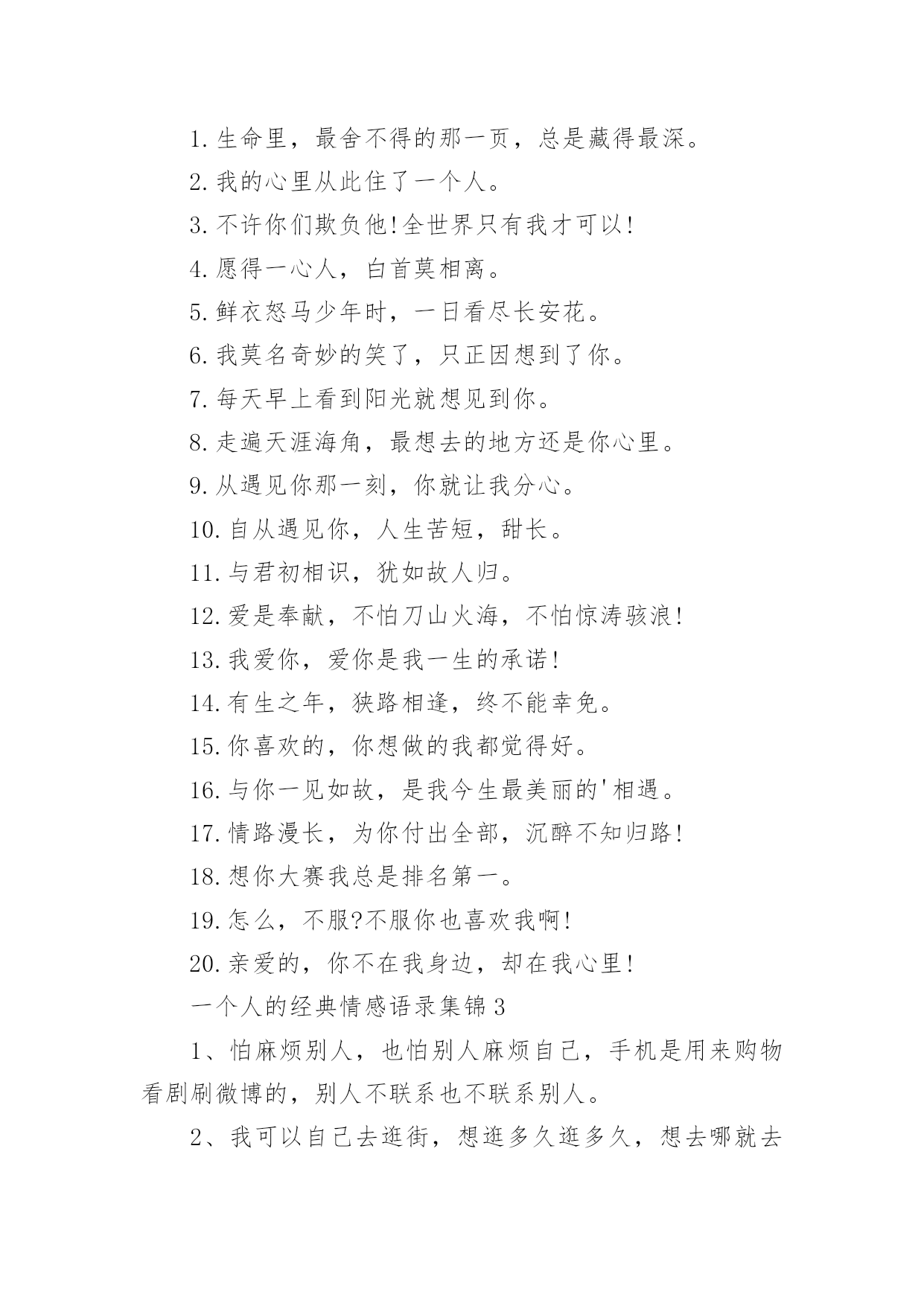 1.生命里，最舍不得的那一页，总是藏得最深。

2.我的心里从此住了一个人。

3.不许你们欺负他!全世界只有我才可以!

4.愿得一心人，白首莫相离。

5.鲜衣怒马少年时，一日看尽长安花。

6.我莫名奇妙的笑了，只正因想到了你。

7.每天早上看到阳光就想见到你。

8.走遍天涯海角，最想去的地方还是你心里。

9.从遇见你那一刻，你就让我分心。

10.自从遇见你，人生苦短，甜长。

11.与君初相识，犹如故人归。

12.爱是奉献，不怕刀山火海，不怕惊涛骇浪!

13.我爱你，爱你是我一生的承诺!

14.有生之年，狭路相逢，终不能幸免。

15.你喜欢的，你想做的我都觉得好。

16.与你一见如故，是我今生最美丽的'相遇。

17.情路漫长，为你付出全部，沉醉不知归路!

18.想你大赛我总是排名第一。

19.怎么，不服?不服你也喜欢我啊!

20.亲爱的，你不在我身边，却在我心里!

一个人的经典情感语录集锦3

1、怕麻烦别人，也怕别人麻烦自己，手机是用来购物看剧刷微博的，别人不联系也不联系别人。

2、我可以自己去逛街，想逛多久逛多久，想去哪就去